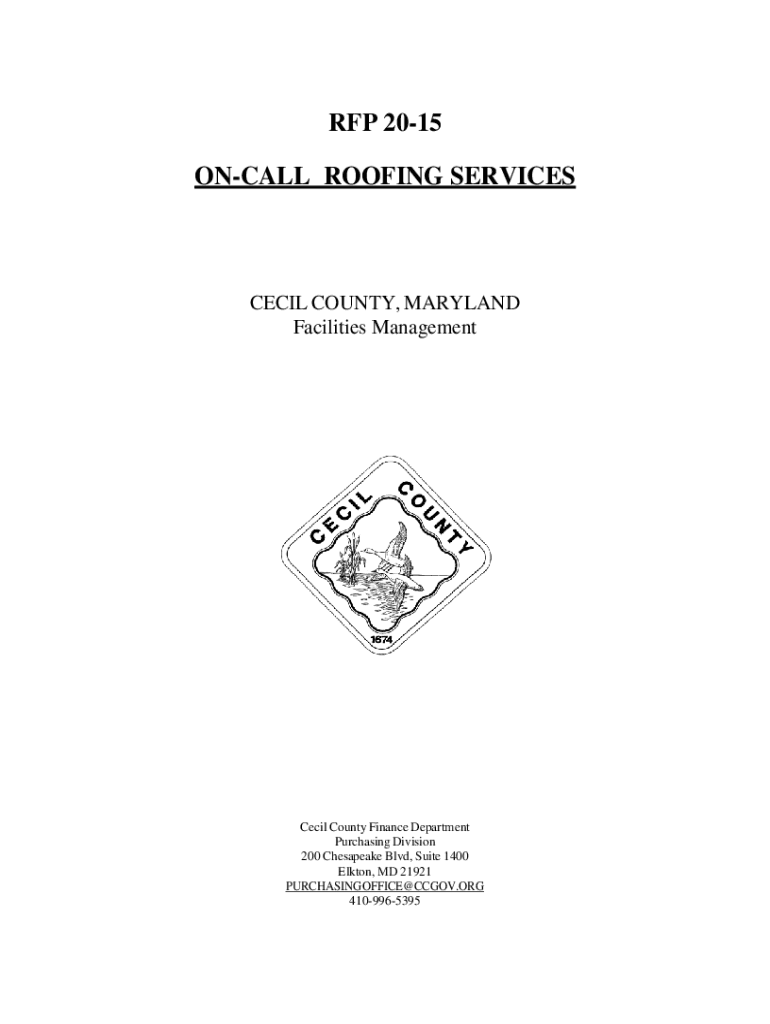 RFP 20-15

ON-CALL ROOFING SERVICES

CECIL COUNTY, MARYLAND
Facilities Management

CECIL COUNTY
1674

Cecil County Finance Department
Purchasing Division
200 Chesapeake Blvd, Suite 1400
Elkton, MD 21921
PURCHASINGOFFICE@CCGOV.ORG
410-996-5395